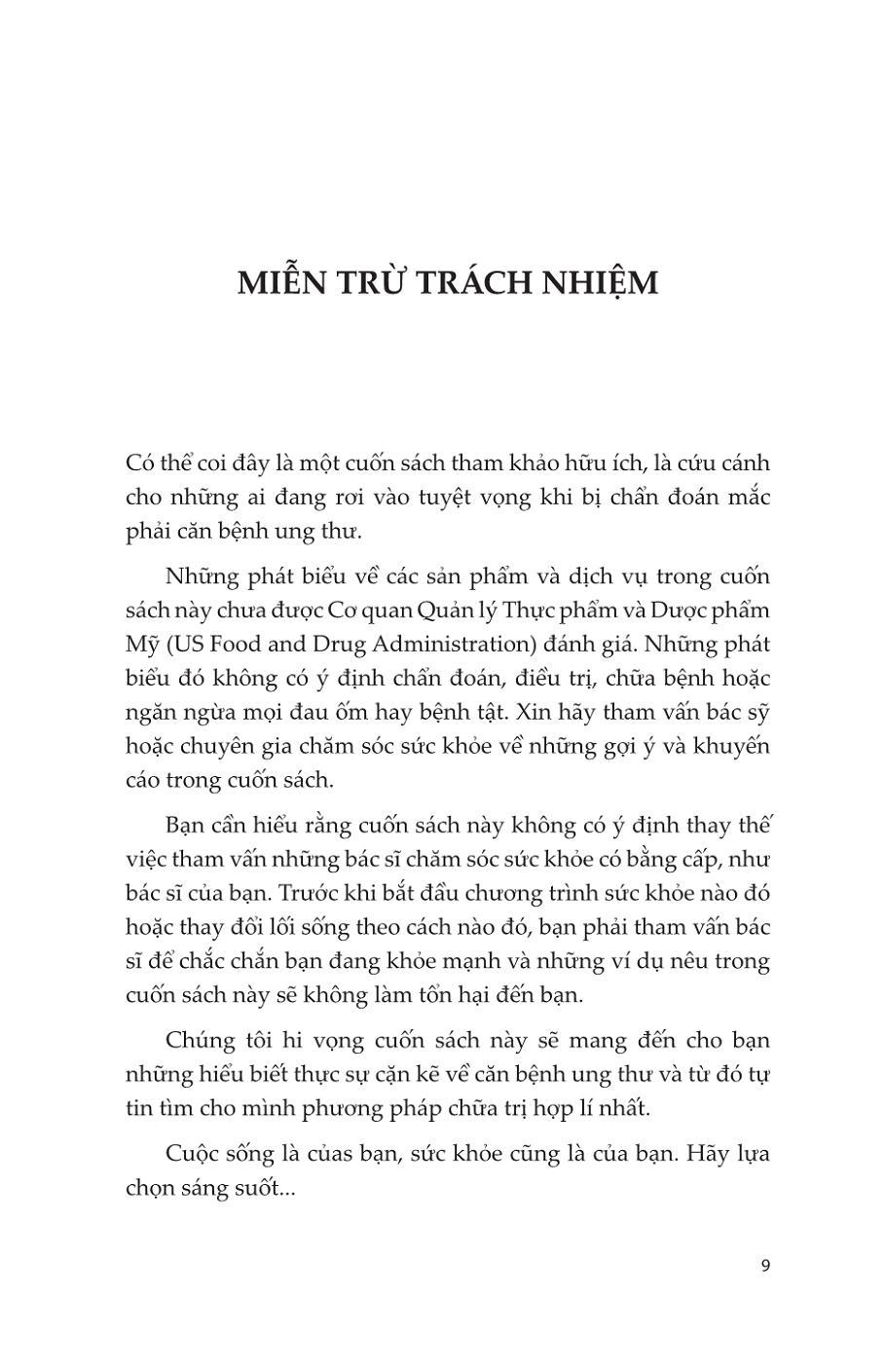 MIỄN TRỪ TRÁCH NHIỆM

Có thể coi đây là một cuốn sách tham khảo hữu ích, là cứu cánh cho những ai đang rơi vào tuyệt vọng khi bị chẩn đoán mắc phải căn bệnh ung thư.

Những phát biểu về các sản phẩm và dịch vụ trong cuốn sách này chưa được Cơ quan Quản lý Thực phẩm và Dược phẩm Mỹ (US Food and Drug Administration) đánh giá. Những phát biểu đó không có ý định chẩn đoán, điều trị, chữa bệnh hoặc ngăn ngừa mọi đau ốm hay bệnh tật. Xin hãy tham vấn bác sỹ hoặc chuyên gia chăm sóc sức khỏe về những gợi ý và khuyến cáo trong cuốn sách.

Bạn cần hiểu rằng cuốn sách này không có ý định thay thế việc tham vấn những bác sĩ chăm sóc sức khỏe có bằng cấp, như bác sĩ của bạn. Trước khi bắt đầu chương trình sức khỏe nào đó hoặc thay đổi lối sống theo cách nào đó, bạn phải tham vấn bác sĩ để chắc chắn bạn đang khỏe mạnh và những ví dụ nêu trong cuốn sách này sẽ không làm tổn hại đến bạn.

Chúng tôi hi vọng cuốn sách này sẽ mang đến cho bạn những hiểu biết thực sự cặn kẽ về căn bệnh ung thư và từ đó tự tin tìm cho mình phương pháp chữa trị hợp lí nhất.

Cuộc sống là củas bạn, sức khỏe cũng là của bạn. Hãy lựa chọn sáng suốt...

9